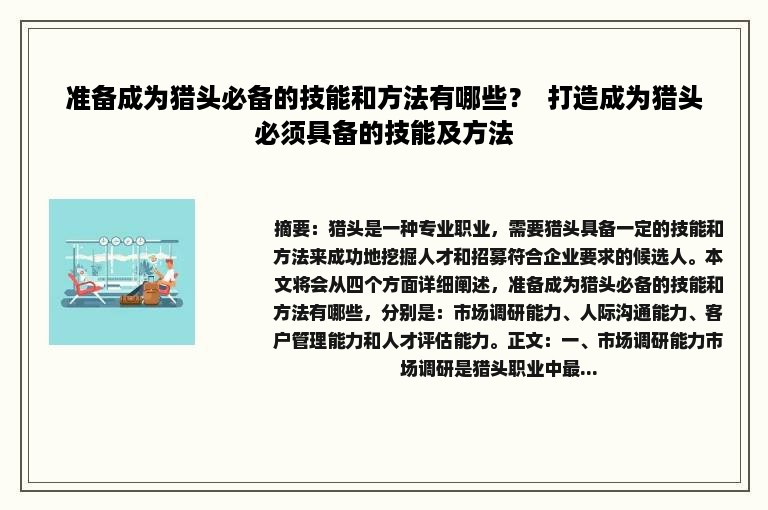 准备成为猎头必备的技能和方法有哪些？ 打造成为猎头必须具备的技能及方法

摘要：猎头是一种专业职业，需要猎头具备一定的技能和方法来成功地挖掘人才和招募符合企业要求的候选人。本文将会从四个方面详细阐述，准备成为猎头必备的技能和方法有哪些，分别是：市场调研能力、人际沟通能力、客户管理能力和人才评估能力。正文：一、市场调研能力市场调研是猎头职业中最...